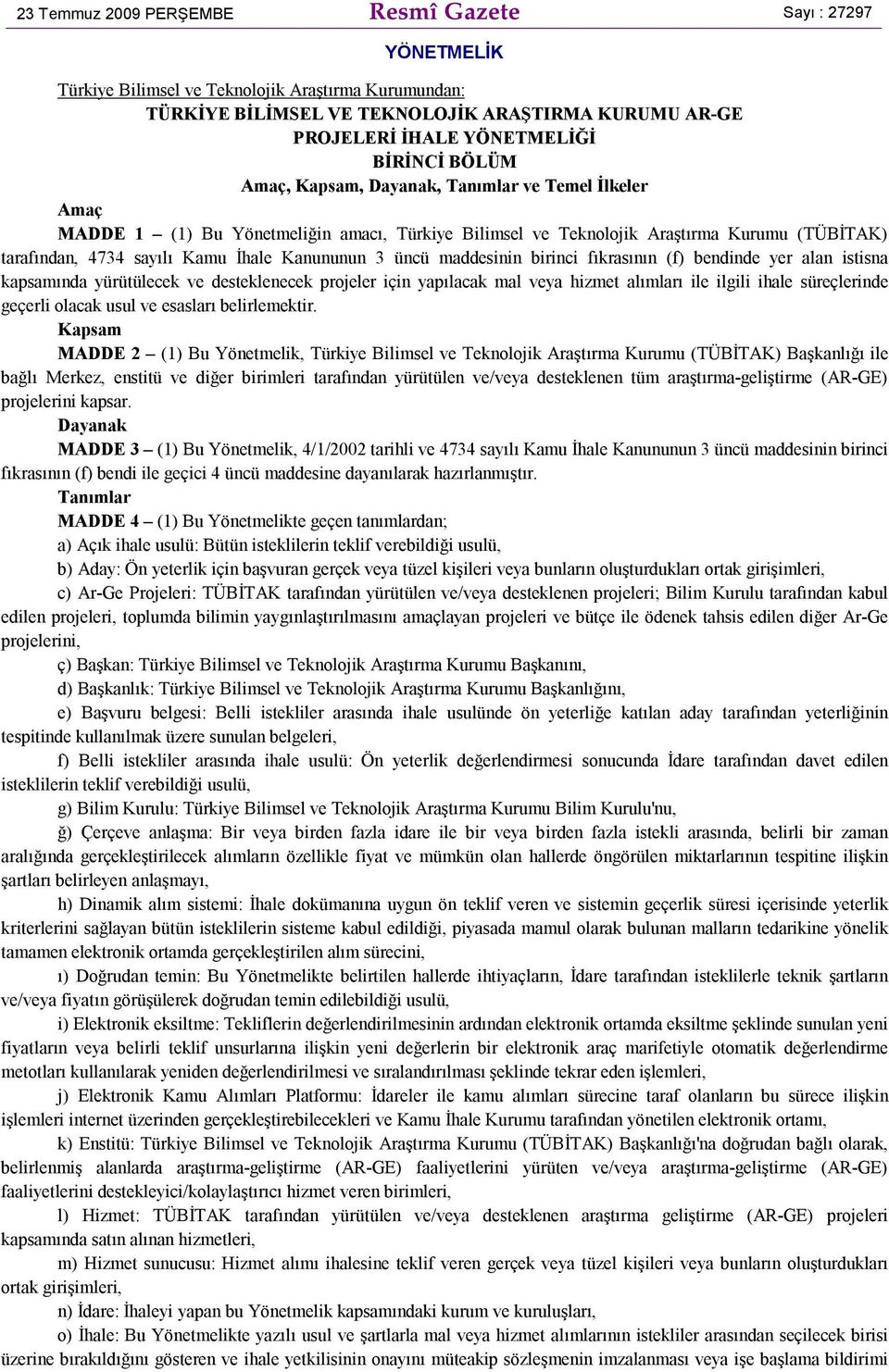 23 Temmuz 2009 PERŞEMBE Resmî Gazete Sayı : 27297

YÖNETMELİK

Türkiye Bilimsel ve Teknolojik Araştırma Kurumundan:

TÜRKİYE BİLİMSEL VE TEKNOLOJİK ARAŞTIRMA KURUMU AR-GE PROJELERİ İHALE YÖNETMELİĞİ

BİRİNCİ BÖLÜM

Amaç, Kapsam, Dayanak, Tanımlar ve Temel İlkeler

Amaç

MADDE 1 – (1) Bu Yönetmeliğin amacı, Türkiye Bilimsel ve Teknolojik Araştırma Kurumu (TÜBİTAK) tarafından, 4734 sayılı Kamu İhale Kanununun 3 üncü maddesinin birinci fıkrasının (f) bendinde yer alan istisna kapsamında yürütülecek ve desteklenecek projeler için yapılacak mal veya hizmet alımları ile ilgili ihale süreçlerinde geçerli olacak usul ve esasları belirlemektir.

Kapsam

MADDE 2 – (1) Bu Yönetmelik, Türkiye Bilimsel ve Teknolojik Araştırma Kurumu (TÜBİTAK) Başkanlığı ile bağlı Merkez, enstitü ve diğer birimleri tarafından yürütülen ve/veya desteklenen tüm araştırma-geliştirme (AR-GE) projelerini kapsar.

Dayanak

MADDE 3 – (1) Bu Yönetmelik, 4/1/2002 tarihli ve 4734 sayılı Kamu İhale Kanununun 3 üncü maddesinin birinci fıkrasının (f) bendi ile geçici 4 üncü maddesine dayanılarak hazırlanmıştır.

Tanımlar

MADDE 4 – (1) Bu Yönetmelikte geçen tanımlardan;

a) Açık ihale usulü: Bütün isteklilerin teklif verebildiği usulü,

b) Aday: Ön yeterlik için başvuran gerçek veya tüzel kişileri veya bunların oluşturdukları ortak girişimleri,

c) Ar-Ge Projeleri: TÜBİTAK tarafından yürütülen ve/veya desteklenen projeleri; Bilim Kurulu tarafından kabul edilen projeleri, toplumda bilimin yaygınlaştırılmasını amaçlayan projeleri ve bütçe ile ödenek tahsis edilen diğer Ar-Ge projelerini,

ç) Başkan: Türkiye Bilimsel ve Teknolojik Araştırma Kurumu Başkanını,

d) Başkanlık: Türkiye Bilimsel ve Teknolojik Araştırma Kurumu Başkanlığını,

e) Başvuru belgesi: Belli istekliler arasında ihale usulünde ön yeterliğe katılan aday tarafından yeterliğinin tespitinde kullanılmak üzere sunulan belgeleri,

f) Belli istekliler arasında ihale usulü: Ön yeterlik değerlendirmesi sonucunda İdare tarafından davet edilen isteklilerin teklif verebildiği usulü,

g) Bilim Kurulu: Türkiye Bilimsel ve Teknolojik Araştırma Kurumu Bilim Kurulu'nu,

ğ) Çerçeve anlaşma: Bir veya birden fazla idare ile bir veya birden fazla istekli arasında, belirli bir zaman aralığında gerçekleştirilecek alımların özellikle fiyat ve mümkün olan hallerde öngörülen miktarlarının tespitine ilişkin şartları belirleyen anlaşmayı,

h) Dinamik alım sistemi: İhale dokümanına uygun ön teklif veren ve sistemin geçerlik süresi içerisinde yeterlik kriterlerini sağlayan bütün isteklilerin sisteme kabul edildiği, piyasada mamul olarak bulunan malların tedarikine yönelik tamamen elektronik ortamda gerçekleştirilen alım sürecini,

ı) Doğrudan temin: Bu Yönetmelikte belirtilen hallerde ihtiyaçların, İdare tarafından isteklilerle teknik şartların ve/veya fiyatın görüşülerek doğrudan temin edilebildiği usulü,

i) Elektronik eksiltme: Tekliflerin değerlendirilmesinin ardından elektronik ortamda eksiltme şeklinde sunulan yeni fiyatların veya belirli teklif unsurlarına ilişkin yeni değerlerin bir elektronik araç marifetiyle otomatik değerlendirme metotları kullanılarak yeniden değerlendirilmesi ve sıralandırılması şeklinde tekrar eden işlemleri,

j) Elektronik Kamu Alımları Platformu: İdareler ile kamu alımları sürecine taraf olanların bu sürece ilişkin işlemleri internet üzerinden gerçekleştirebilecekleri ve Kamu İhale Kurumu tarafından yönetilen elektronik ortamı,

k) Enstitü: Türkiye Bilimsel ve Teknolojik Araştırma Kurumu (TÜBİTAK) Başkanlığı'na doğrudan bağlı olarak, belirlenmiş alanlarda araştırma-geliştirme (AR-GE) faaliyetlerini yürüten ve/veya araştırma-geliştirme (AR-GE) faaliyetlerini destekleyici/kolaylaştırıcı hizmet veren birimleri,

l) Hizmet: TÜBİTAK tarafından yürütülen ve/veya desteklenen araştırma geliştirme (AR-GE) projeleri kapsamında satın alınan hizmetleri,

m) Hizmet sunucusu: Hizmet alımı ihalesine teklif veren gerçek veya tüzel kişileri veya bunların oluşturdukları ortak girişimleri,

n) İdare: İhaleyi yapan bu Yönetmelik kapsamındaki kurum ve kuruluşları,

o) İhale: Bu Yönetmelikte yazılı usul ve şartlarla mal veya hizmet alımlarının istekliler arasından seçilecek birisi üzerine bırakıldığını gösteren ve ihale yetkilisinin onayını müteakip sözleşmenin imzalanması veya işe başlama bildirimi